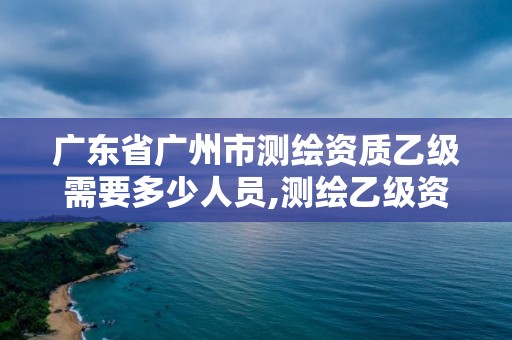 广东省广州市测绘资质乙级需要多少人员,测绘乙级资